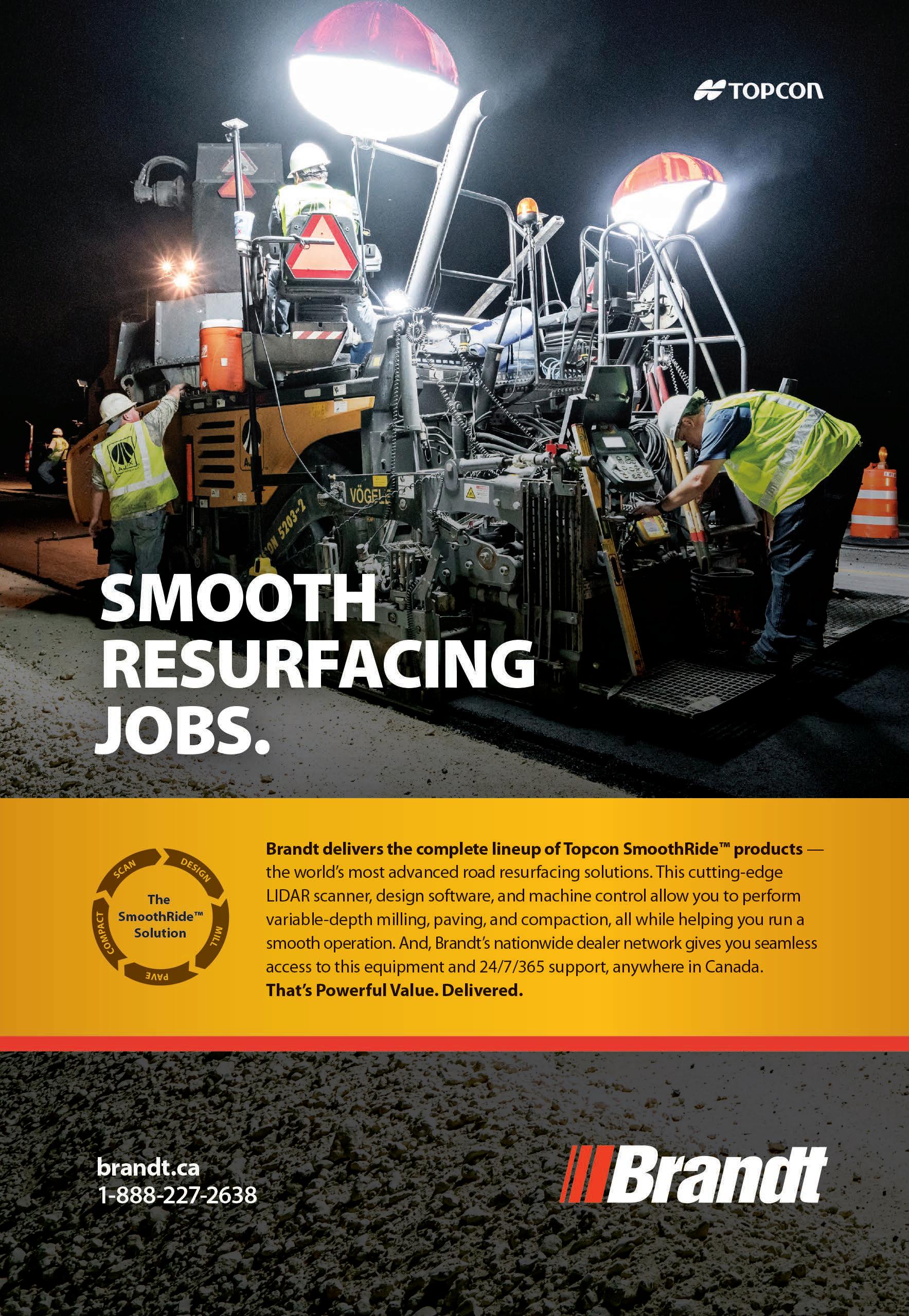 TOPCON

SMOOTH
RESURFACING
JOBS.

SCAN
DESIGN
MILL
PAVE
COMPACT
The SmoothRide™ Solution

Brandt delivers the complete lineup of Topcon SmoothRide™ products — the world's most advanced road resurfacing solutions. This cutting-edge LIDAR scanner, design software, and machine control allow you to perform variable-depth milling, paving, and compaction, all while helping you run a smooth operation. And, Brandt's nationwide dealer network gives you seamless access to this equipment and 24/7/365 support, anywhere in Canada. That's Powerful Value. Delivered.

brandt.ca
1-888-227-2638

Brandt